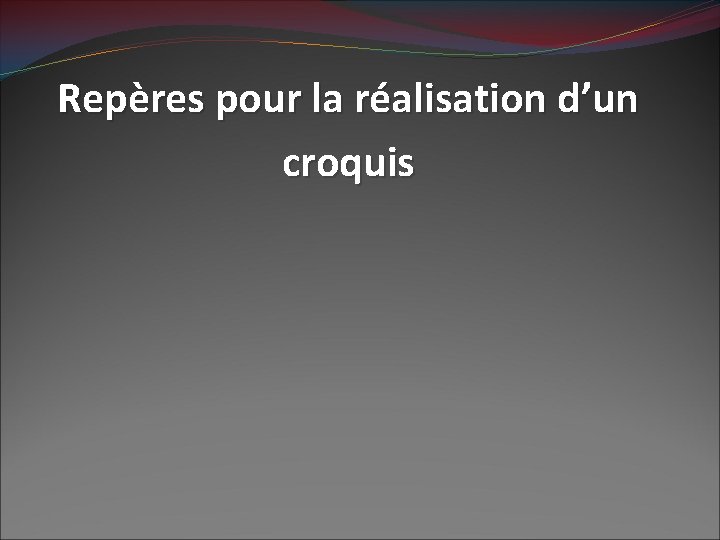 Repères pour la réalisation d’un croquis